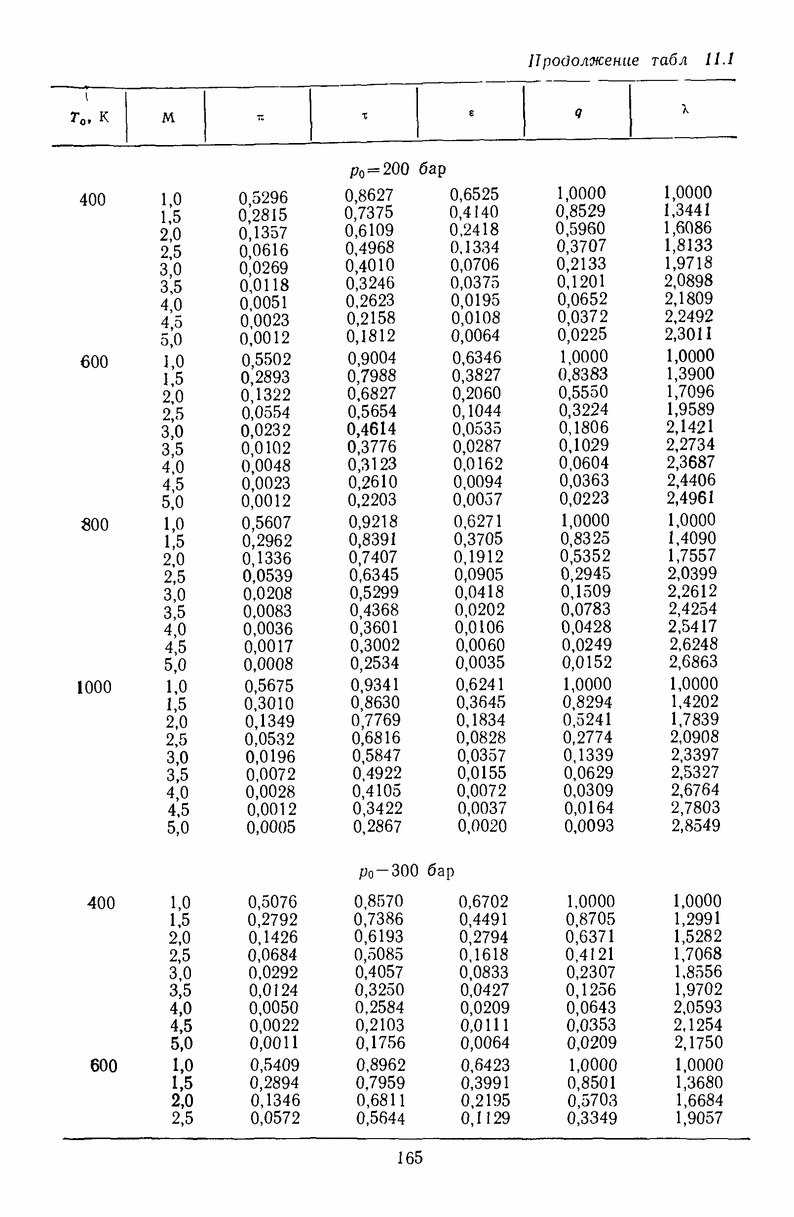 Продолжение табл 11.1

| $T_0$, K | M | $\pi$ | $\tau$ | $\varepsilon$ | $q$ | $\lambda$ |
|---|---|---|---|---|---|---|
| | | | $p_0=200$ бар | | | |
| 400 | 1,0 | 0,5296 | 0,8627 | 0,6525 | 1,0000 | 1,0000 |
| | 1,5 | 0,2815 | 0,7375 | 0,4140 | 0,8529 | 1,3441 |
| | 2,0 | 0,1357 | 0,6109 | 0,2418 | 0,5960 | 1,6086 |
| | 2,5 | 0,0616 | 0,4968 | 0,1334 | 0,3707 | 1,8133 |
| | 3,0 | 0,0269 | 0,4010 | 0,0706 | 0,2133 | 1,9718 |
| | 3,5 | 0,0118 | 0,3246 | 0,0375 | 0,1201 | 2,0898 |
| | 4,0 | 0,0051 | 0,2623 | 0,0195 | 0,0652 | 2,1809 |
| | 4,5 | 0,0023 | 0,2158 | 0,0108 | 0,0372 | 2,2492 |
| | 5,0 | 0,0012 | 0,1812 | 0,0064 | 0,0225 | 2,3011 |
| 600 | 1,0 | 0,5502 | 0,9004 | 0,6346 | 1,0000 | 1,0000 |
| | 1,5 | 0,2893 | 0,7988 | 0,3827 | 0,8383 | 1,3900 |
| | 2,0 | 0,1322 | 0,6827 | 0,2060 | 0,5550 | 1,7096 |
| | 2,5 | 0,0554 | 0,5654 | 0,1044 | 0,3224 | 1,9589 |
| | 3,0 | 0,0232 | 0,4614 | 0,0535 | 0,1806 | 2,1421 |
| | 3,5 | 0,0102 | 0,3776 | 0,0287 | 0,1029 | 2,2734 |
| | 4,0 | 0,0048 | 0,3123 | 0,0162 | 0,0604 | 2,3687 |
| | 4,5 | 0,0023 | 0,2610 | 0,0094 | 0,0363 | 2,4406 |
| | 5,0 | 0,0012 | 0,2203 | 0,0057 | 0,0223 | 2,4961 |
| 800 | 1,0 | 0,5607 | 0,9218 | 0,6271 | 1,0000 | 1,0000 |
| | 1,5 | 0,2962 | 0,8391 | 0,3705 | 0,8325 | 1,4090 |
| | 2,0 | 0,1336 | 0,7407 | 0,1912 | 0,5352 | 1,7557 |
| | 2,5 | 0,0539 | 0,6345 | 0,0905 | 0,2945 | 2,0399 |
| | 3,0 | 0,0208 | 0,5299 | 0,0418 | 0,1509 | 2,2612 |
| | 3,5 | 0,0083 | 0,4368 | 0,0202 | 0,0783 | 2,4254 |
| | 4,0 | 0,0036 | 0,3601 | 0,0106 | 0,0428 | 2,5417 |
| | 4,5 | 0,0017 | 0,3002 | 0,0060 | 0,0249 | 2,6248 |
| | 5,0 | 0,0008 | 0,2534 | 0,0035 | 0,0152 | 2,6863 |
| 1000 | 1,0 | 0,5675 | 0,9341 | 0,6241 | 1,0000 | 1,0000 |
| | 1,5 | 0,3010 | 0,8630 | 0,3645 | 0,8294 | 1,4202 |
| | 2,0 | 0,1349 | 0,7769 | 0,1834 | 0,5241 | 1,7839 |
| | 2,5 | 0,0532 | 0,6816 | 0,0828 | 0,2774 | 2,0908 |
| | 3,0 | 0,0196 | 0,5847 | 0,0357 | 0,1339 | 2,3397 |
| | 3,5 | 0,0072 | 0,4922 | 0,0155 | 0,0629 | 2,5327 |
| | 4,0 | 0,0028 | 0,4105 | 0,0072 | 0,0309 | 2,6764 |
| | 4,5 | 0,0012 | 0,3422 | 0,0037 | 0,0164 | 2,7803 |
| | 5,0 | 0,0005 | 0,2867 | 0,0020 | 0,0093 | 2,8549 |
| | | | $p_0-300$ бар | | | |
| 400 | 1,0 | 0,5076 | 0,8570 | 0,6702 | 1,0000 | 1,0000 |
| | 1,5 | 0,2792 | 0,7386 | 0,4491 | 0,8705 | 1,2991 |
| | 2,0 | 0,1426 | 0,6193 | 0,2794 | 0,6371 | 1,5282 |
| | 2,5 | 0,0684 | 0,5085 | 0,1618 | 0,4121 | 1,7068 |
| | 3,0 | 0,0292 | 0,4057 | 0,0833 | 0,2307 | 1,8556 |
| | 3,5 | 0,0124 | 0,3250 | 0,0427 | 0,1256 | 1,9702 |
| | 4,0 | 0,0050 | 0,2584 | 0,0209 | 0,0643 | 2,0593 |
| | 4,5 | 0,0022 | 0,2103 | 0,0111 | 0,0353 | 2,1254 |
| | 5,0 | 0,0011 | 0,1756 | 0,0064 | 0,0209 | 2,1750 |
| 600 | 1,0 | 0,5409 | 0,8962 | 0,6423 | 1,0000 | 1,0000 |
| | 1,5 | 0,2894 | 0,7959 | 0,3991 | 0,8501 | 1,3680 |
| | 2,0 | 0,1346 | 0,6811 | 0,2195 | 0,5703 | 1,6684 |
| | 2,5 | 0,0572 | 0,5644 | 0,1129 | 0,3349 | 1,9057 |

165